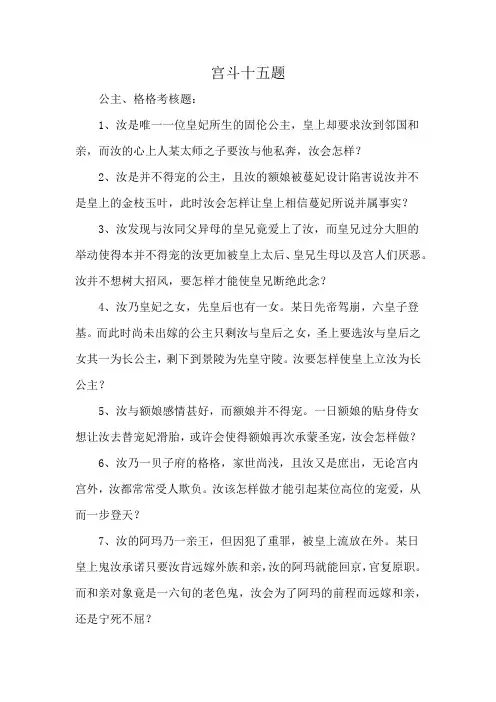 宫斗十五题

公主、格格考核题：

1、汝是唯一一位皇妃所生的固伦公主，皇上却要求汝到邻国和亲，而汝的心上人某太师之子要汝与他私奔，汝会怎样？

2、汝是并不得宠的公主，且汝的额娘被蔓妃设计陷害说汝并不是皇上的金枝玉叶，此时汝会怎样让皇上相信蔓妃所说并属事实？

3、汝发现与汝同父异母的皇兄竟爱上了汝，而皇兄过分大胆的举动使得本并不得宠的汝更加被皇上太后、皇兄生母以及宫人们厌恶。汝并不想树大招风，要怎样才能使皇兄断绝此念？

4、汝乃皇妃之女，先皇后也有一女。某日先帝驾崩，六皇子登基。而此时尚未出嫁的公主只剩汝与皇后之女，圣上要选汝与皇后之女其一为长公主，剩下到景陵为先皇守陵。汝要怎样使皇上立汝为长公主？

5、汝与额娘感情甚好，而额娘并不得宠。一日额娘的贴身侍女想让汝去替宠妃滑胎，或许会使得额娘再次承蒙圣宠，汝会怎样做？

6、汝乃一贝子府的格格，家世尚浅，且汝又是庶出，无论宫内宫外，汝都常常受人欺负。汝该怎样做才能引起某位高位的宠爱，从而一步登天？

7、汝的阿玛乃一亲王，但因犯了重罪，被皇上流放在外。某日皇上鬼汝承诺只要汝肯远嫁外族和亲，汝的阿玛就能回京，官复原职。而和亲对象竟是一六旬的老色鬼，汝会为了阿玛的前程而远嫁和亲，还是宁死不屈？